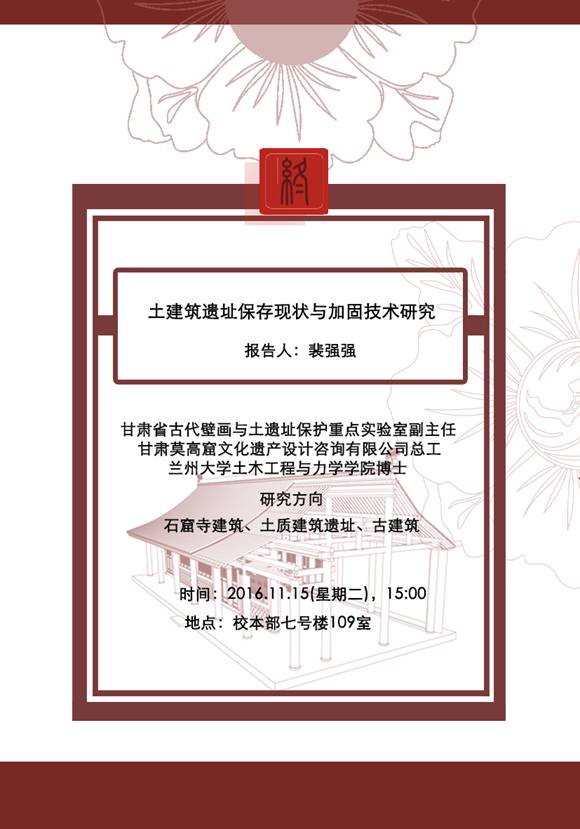 土建筑遗址保存现状与加固技术研究

报告人：裴强强

甘肃省古代壁画与土遗址保护重点实验室副主任
甘肃莫高窟文化遗产设计咨询有限公司总工
兰州大学土木工程与力学学院博士

研究方向
石窟寺建筑、土质建筑遗址、古建筑

时间：2016.11.15(星期二)，15:00
地点：校本部七号楼109室